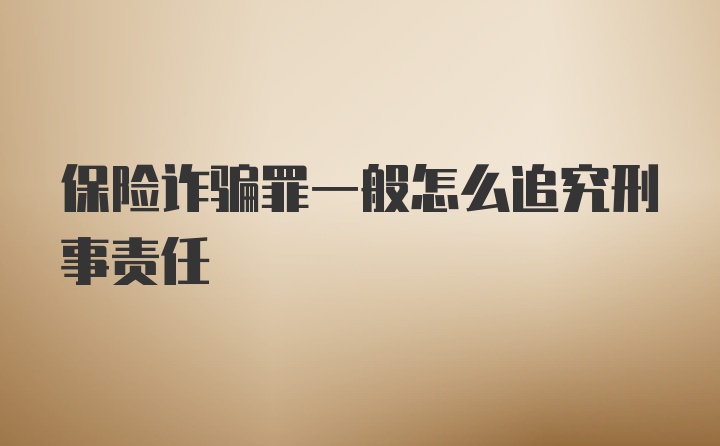 保险诈骗罪一般怎么追究刑事责任